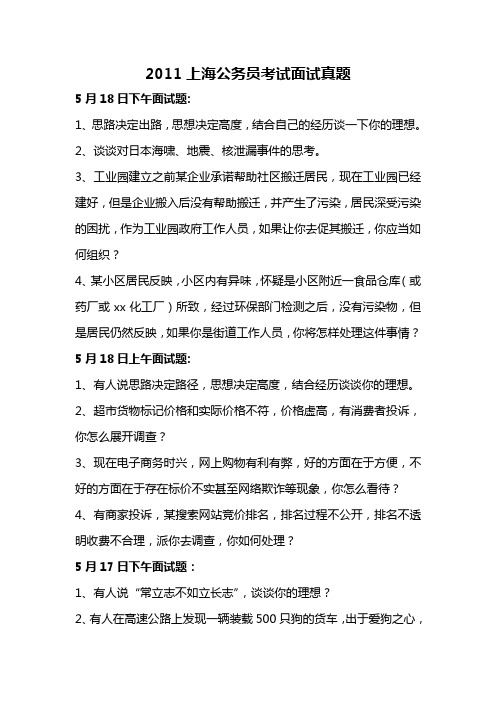 2011 上海公务员考试面试真题

5 月 18 日下午面试题:

1、思路决定出路，思想决定高度，结合自己的经历谈一下你的理想。

2、谈谈对日本海啸、地震、核泄漏事件的思考。

3、工业园建立之前某企业承诺帮助社区搬迁居民，现在工业园已经建好，但是企业搬入后没有帮助搬迁，并产生了污染，居民深受污染的困扰，作为工业园政府工作人员，如果让你去促其搬迁，你应当如何组织？

4、某小区居民反映，小区内有异味，怀疑是小区附近一食品仓库（或药厂或 xx 化工厂）所致，经过环保部门检测之后，没有污染物，但是居民仍然反映，如果你是街道工作人员，你将怎样处理这件事情？

5 月 18 日上午面试题:

1、有人说思路决定路径，思想决定高度，结合经历谈谈你的理想。

2、超市货物标记价格和实际价格不符，价格虚高，有消费者投诉，你怎么展开调查？

3、现在电子商务时兴，网上购物有利有弊，好的方面在于方便，不好的方面在于存在标价不实甚至网络欺诈等现象，你怎么看待？

4、有商家投诉，某搜索网站竞价排名，排名过程不公开，排名不透明收费不合理，派你去调查，你如何处理？

5 月 17 日下午面试题：

1、有人说“常立志不如立长志”，谈谈你的理想？

2、有人在高速公路上发现一辆装载 500 只狗的货车，出于爱狗之心，